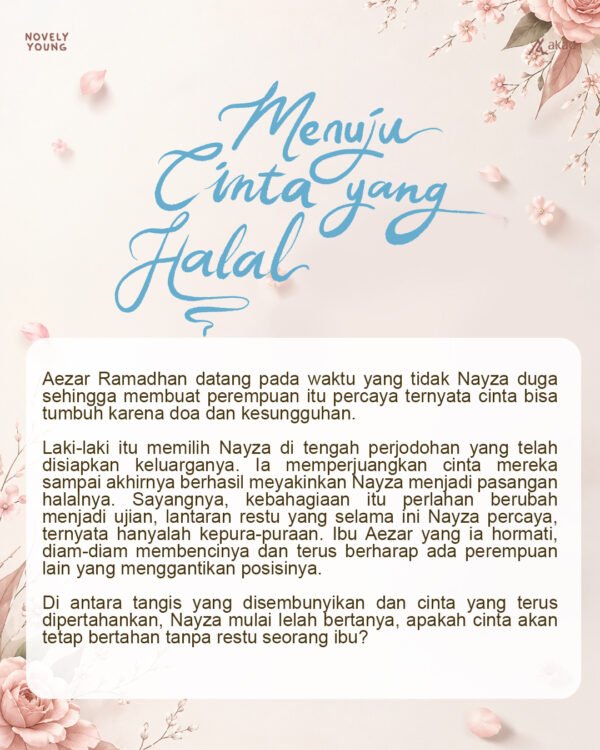 NOVELY
YOUNG

akad

Menuju
Cinta yang
Halal

Aezar Ramadhan datang pada waktu yang tidak Nayza duga sehingga membuat perempuan itu percaya ternyata cinta bisa tumbuh karena doa dan kesungguhan.

Laki-laki itu memilih Nayza di tengah perjodohan yang telah disiapkan keluarganya. Ia memperjuangkan cinta mereka sampai akhirnya berhasil meyakinkan Nayza menjadi pasangan halalnya. Sayangnya, kebahagiaan itu perlahan berubah menjadi ujian, lantaran restu yang selama ini Nayza percaya, ternyata hanyalah kepura-puraan. Ibu Aezar yang ia hormati, diam-diam membencinya dan terus berharap ada perempuan lain yang menggantikan posisinya.

Di antara tangis yang disembunyikan dan cinta yang terus dipertahankan, Nayza mulai lelah bertanya, apakah cinta akan tetap bertahan tanpa restu seorang ibu?